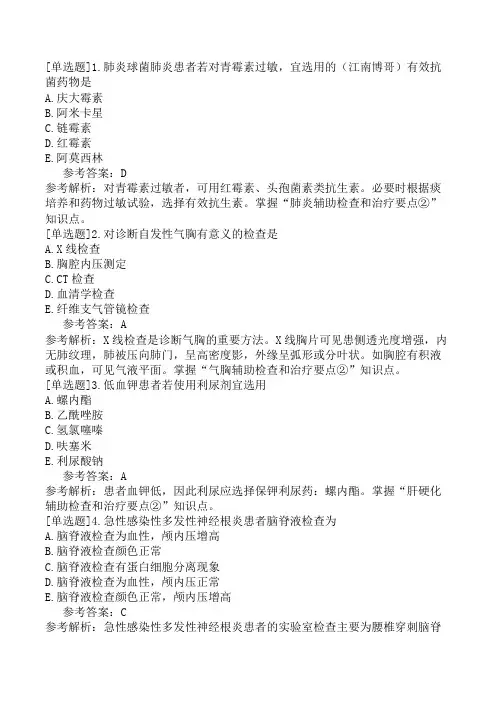 [单选题]1.肺炎球菌肺炎患者若对青霉素过敏，宜选用的（江南博哥）有效抗菌药物是
A.庆大霉素
B.阿米卡星
C.链霉素
D.红霉素
E.阿莫西林
参考答案：D
参考解析：对青霉素过敏者，可用红霉素、头孢菌素类抗生素。必要时根据痰培养和药物过敏试验，选择有效抗生素。掌握“肺炎辅助检查和治疗要点②”知识点。
[单选题]2.对诊断自发性气胸有意义的检查是
A.X线检查
B.胸腔内压测定
C.CT检查
D.血清学检查
E.纤维支气管镜检查
参考答案：A
参考解析：X线检查是诊断气胸的重要方法。X线胸片可见患侧透光度增强，内无肺纹理，肺被压向肺门，呈高密度影，外缘呈弧形或分叶状。如胸腔有积液或积血，可见气液平面。掌握“气胸辅助检查和治疗要点②”知识点。
[单选题]3.低血钾患者若使用利尿剂宜选用
A.螺内酯
B.乙酰唑胺
C.氢氯噻嗪
D.呋塞米
E.利尿酸钠
参考答案：A
参考解析：患者血钾低，因此利尿应选择保钾利尿药：螺内酯。掌握“肝硬化辅助检查和治疗要点②”知识点。
[单选题]4.急性感染性多发性神经根炎患者脑脊液检查为
A.脑脊液检查为血性，颅内压增高
B.脑脊液检查颜色正常
C.脑脊液检查有蛋白细胞分离现象
D.脑脊液检查为血性，颅内压正常
E.脑脊液检查颜色正常，颅内压增高
参考答案：C
参考解析：急性感染性多发性神经根炎患者的实验室检查主要为腰椎穿刺脑脊